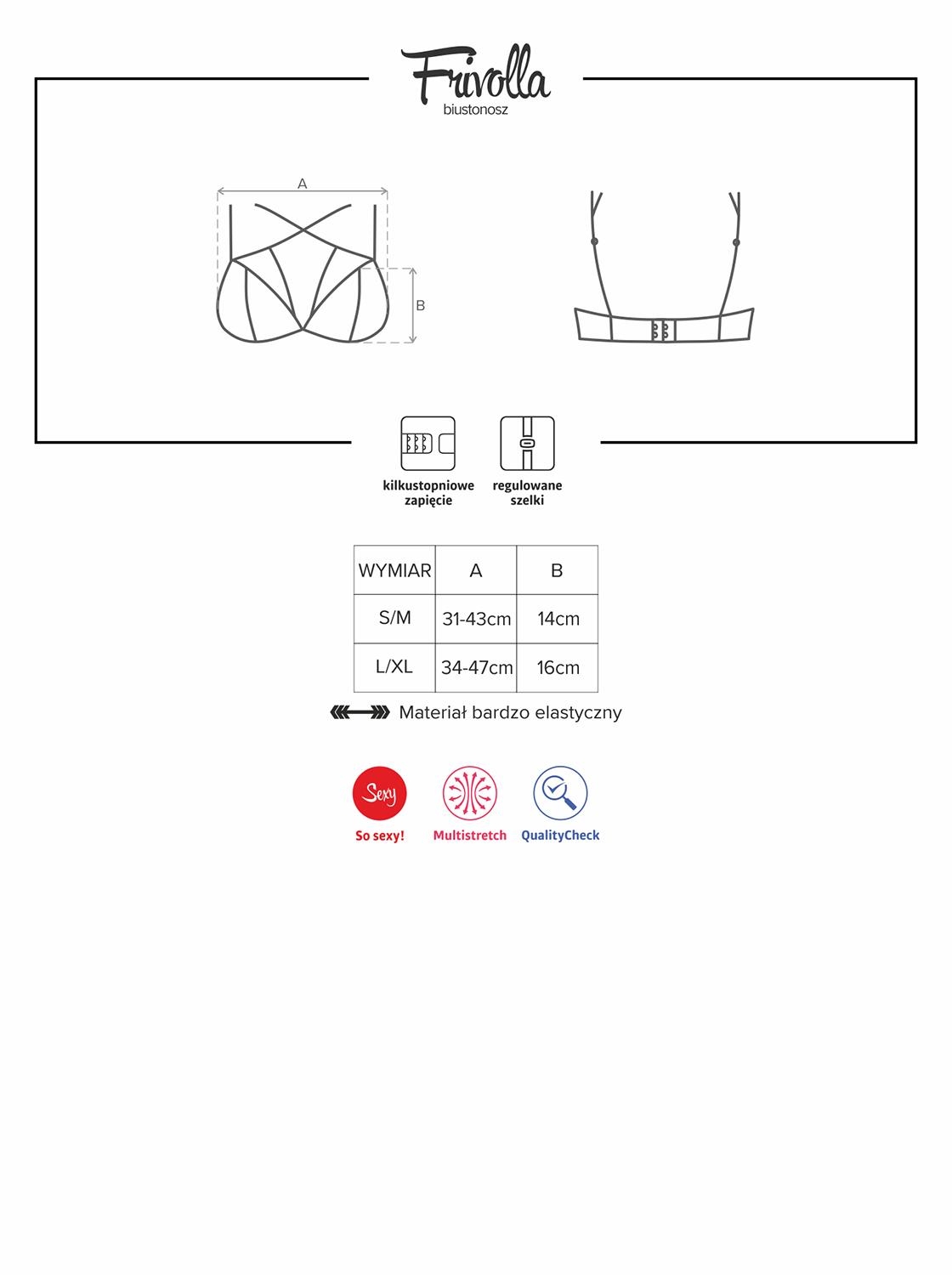 Frivolla
biustonosz

A

B

kilkustopniowe zapięcie

regulowane szelki

| WYMIAR | A | B |
|---|---|---|
| S/M | 31-43cm | 14cm |
| L/XL | 34-47cm | 16cm |

Materiał bardzo elastyczny

Sexy
So sexy!

Multistretch

QualityCheck